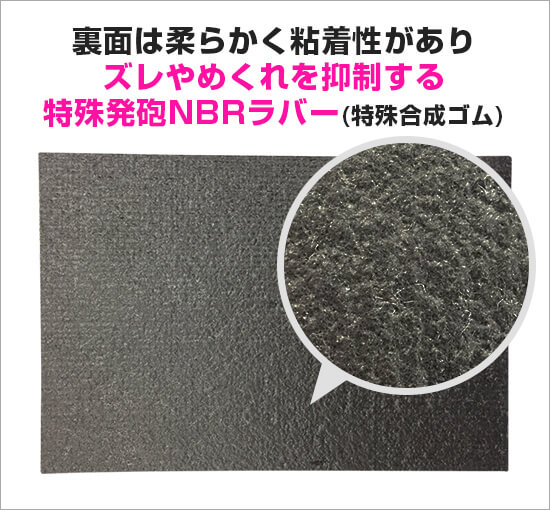 裏面は柔らかく粘着性があり
ズレやめくれを抑制する
特殊発砲NBRラバー(特殊合成ゴム)